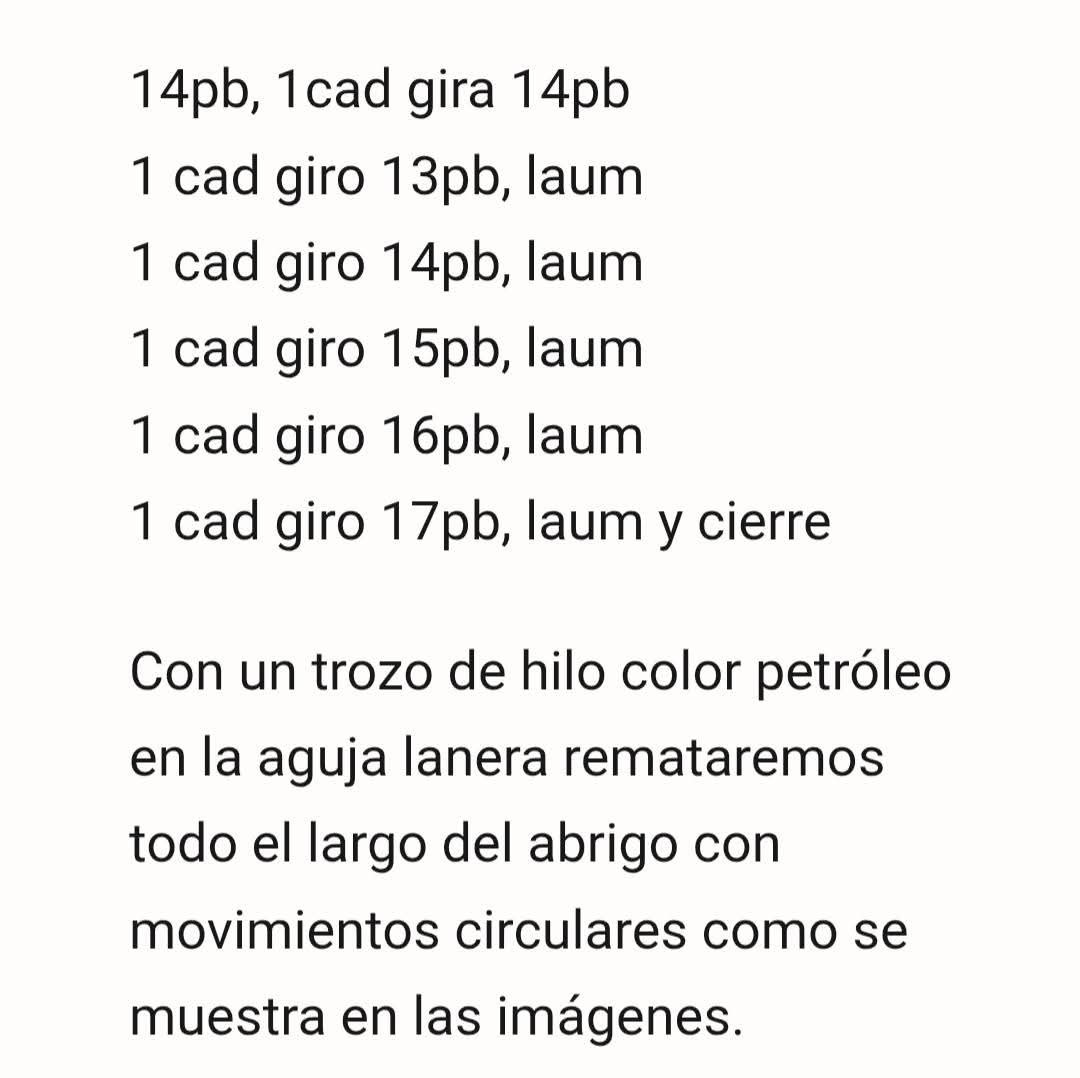 14pb, 1cad gira 14pb
1 cad giro 13pb, laum
1 cad giro 14pb, laum
1 cad giro 15pb, laum
1 cad giro 16pb, laum
1 cad giro 17pb, laum y cierre

Con un trozo de hilo color petróleo en la aguja lanera remataremos todo el largo del abrigo con movimientos circulares como se muestra en las imágenes.